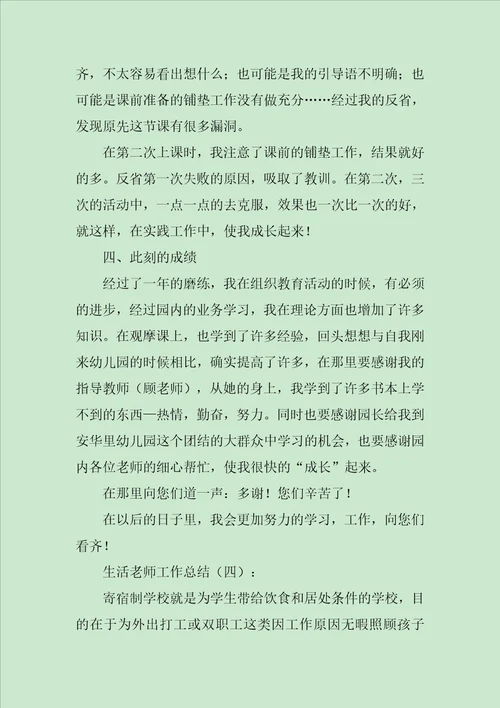 齐，不太容易看出想什么；也可能是我的引导语不明确；也可能是课前准备的铺垫工作没有做充分……经过我的反省，发现原先这节课有很多漏洞。

在第二次上课时，我注意了课前的铺垫工作，结果就好的多。反省第一次失败的原因，吸取了教训。在第二次，三次的活动中，一点一点的去克服，效果也一次比一次的好，就这样，在实践工作中，使我成长起来！

四、此刻的成绩

经过了一年的磨练，我在组织教育活动的时候，有必须的进步，经过园内的业务学习，我在理论方面也增加了许多知识。在观摩课上，也学到了许多经验，回头想想与自我刚来幼儿园的时候相比，确实提高了许多，在那里要感谢我的指导教师（顾老师），从她的身上，我学到了许多书本上学不到的东西—热情，勤奋，努力。同时也要感谢园长给我到安华里幼儿园这个团结的大群众中学习的机会，也要感谢园内各位老师的细心帮忙，使我很快的“成长”起来。

在那里向您们道一声：多谢！您们辛苦了！

在以后的日子里，我会更加努力的学习，工作，向您们看齐！

生活老师工作总结（四）：

寄宿制学校就是为学生带给饮食和居处条件的学校，目的在于为外出打工或双职工这类因工作原因无暇照顾孩子